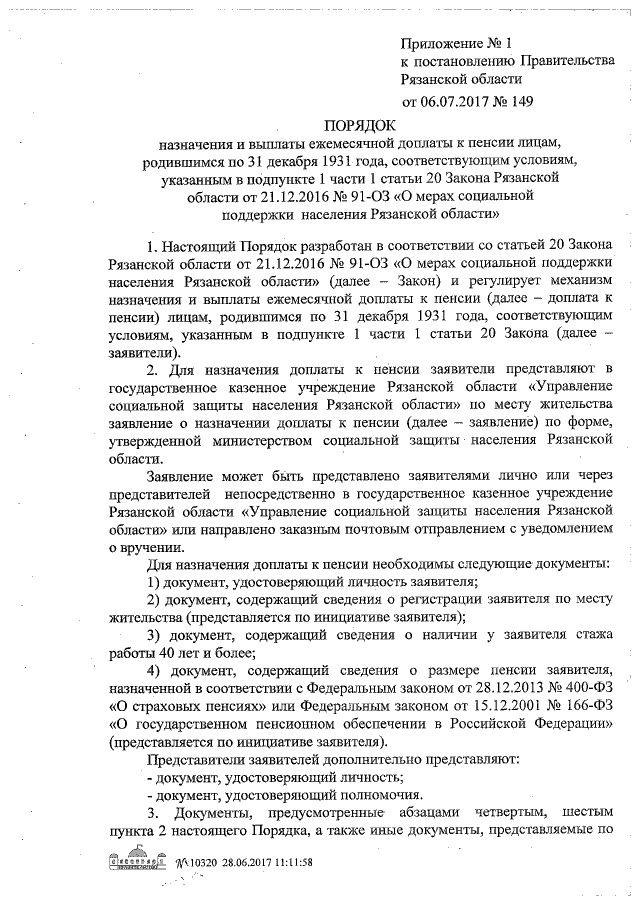 Приложение № 1
к постановлению Правительства
Рязанской области
от 06.07.2017 № 149

ПОРЯДОК
назначения и выплаты ежемесячной доплаты к пенсии лицам, родившимся по 31 декабря 1931 года, соответствующим условиям, указанным в подпункте 1 части 1 статьи 20 Закона Рязанской области от 21.12.2016 № 91-ОЗ «О мерах социальной поддержки населения Рязанской области»

1. Настоящий Порядок разработан в соответствии со статьей 20 Закона Рязанской области от 21.12.2016 № 91-ОЗ «О мерах социальной поддержки населения Рязанской области» (далее – Закон) и регулирует механизм назначения и выплаты ежемесячной доплаты к пенсии (далее – доплата к пенсии) лицам, родившимся по 31 декабря 1931 года, соответствующим условиям, указанным в подпункте 1 части 1 статьи 20 Закона (далее – заявители).

2. Для назначения доплаты к пенсии заявители представляют в государственное казенное учреждение Рязанской области «Управление социальной защиты населения Рязанской области» по месту жительства заявление о назначении доплаты к пенсии (далее – заявление) по форме, утвержденной министерством социальной защиты населения Рязанской области.

Заявление может быть представлено заявителями лично или через представителей непосредственно в государственное казенное учреждение Рязанской области «Управление социальной защиты населения Рязанской области» или направлено заказным почтовым отправлением с уведомлением о вручении.

Для назначения доплаты к пенсии необходимы следующие документы:

1) документ, удостоверяющий личность заявителя;

2) документ, содержащий сведения о регистрации заявителя по месту жительства (представляется по инициативе заявителя);

3) документ, содержащий сведения о наличии у заявителя стажа работы 40 лет и более;

4) документ, содержащий сведения о размере пенсии заявителя, назначенной в соответствии с Федеральным законом от 28.12.2013 № 400-ФЗ «О страховых пенсиях» или Федеральным законом от 15.12.2001 № 166-ФЗ «О государственном пенсионном обеспечении в Российской Федерации» (представляется по инициативе заявителя).

Представители заявителей дополнительно представляют:

- документ, удостоверяющий личность;

- документ, удостоверяющий полномочия.

3. Документы, предусмотренные абзацами четвертым, шестым пункта 2 настоящего Порядка, а также иные документы, представляемые по

№ 10320 28.06.2017 11:11:58